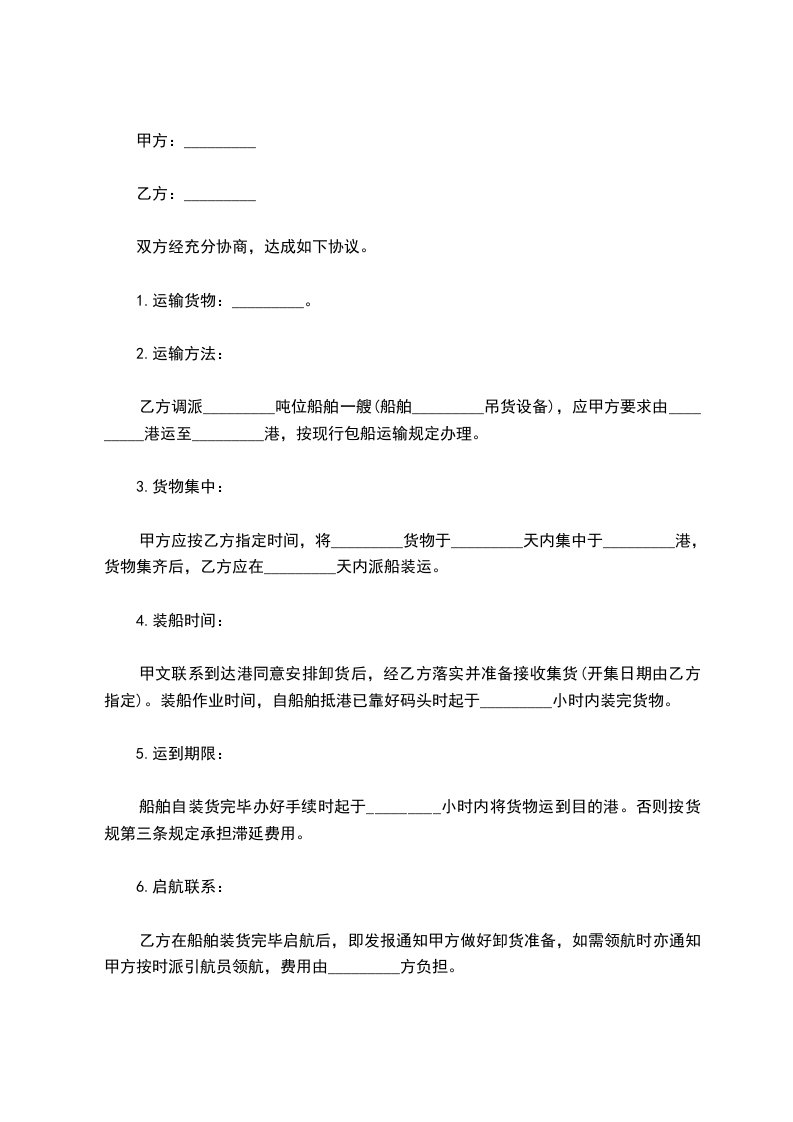 甲方：_________

乙方：_________

双方经充分协商，达成如下协议。

1.运输货物：_________。

2.运输方法：

乙方调派_________吨位船舶一艘(船舶_________吊货设备)，应甲方要求由_________港运至_________港，按现行包船运输规定办理。

3.货物集中：

甲方应按乙方指定时间，将_________货物于_________天内集中于_________港，货物集齐后，乙方应在_________天内派船装运。

4.装船时间：

甲文联系到达港同意安排卸货后，经乙方落实并准备接收集货(开集日期由乙方指定)。装船作业时间，自船舶抵港已靠好码头时起于_________小时内装完货物。

5.运到期限：

船舶自装货完毕办好手续时起于_________小时内将货物运到目的港。否则按货规第三条规定承担滞延费用。

6.启航联系：

乙方在船舶装货完毕启航后，即发报通知甲方做好卸货准备，如需领航时亦通知甲方按时派引航员领航，费用由_________方负担。